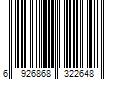 6 926868 322648